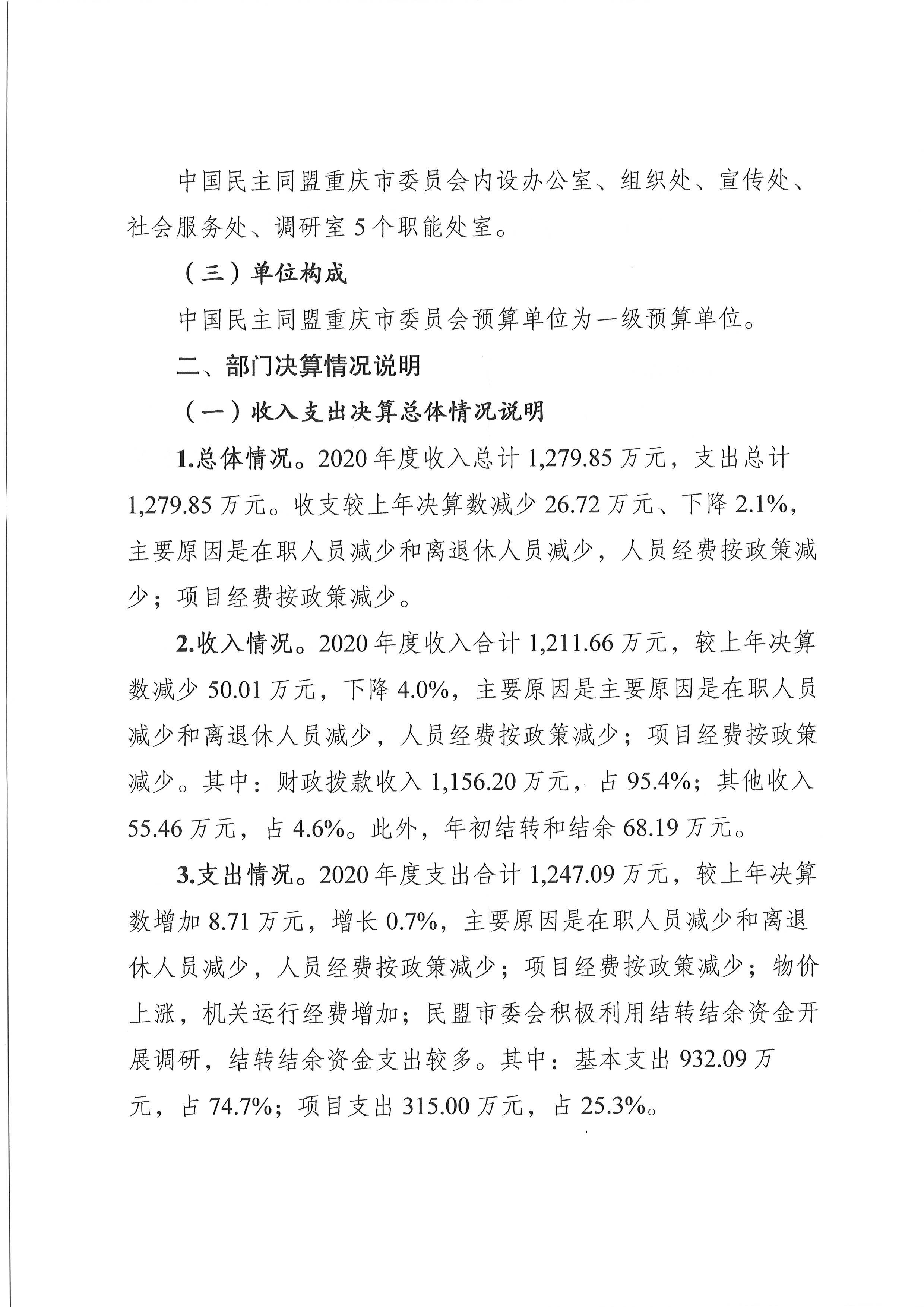 中国民主同盟重庆市委员会内设办公室、组织处、宣传处、社会服务处、调研室5个职能处室。

（三）单位构成

中国民主同盟重庆市委员会预算单位为一级预算单位。

二、部门决算情况说明

（一）收入支出决算总体情况说明

1.总体情况。2020年度收入总计1,279.85万元，支出总计1,279.85万元。收支较上年决算数减少26.72万元、下降2.1%，主要原因是在职人员减少和离退休人员减少，人员经费按政策减少；项目经费按政策减少。

2.收入情况。2020年度收入合计1,211.66万元，较上年决算数减少50.01万元，下降4.0%，主要原因是主要原因是在职人员减少和离退休人员减少，人员经费按政策减少；项目经费按政策减少。其中：财政拨款收入1,156.20万元，占95.4%；其他收入55.46万元，占4.6%。此外，年初结转和结余68.19万元。

3.支出情况。2020年度支出合计1,247.09万元，较上年决算数增加8.71万元，增长0.7%，主要原因是在职人员减少和离退休人员减少，人员经费按政策减少；项目经费按政策减少；物价上涨，机关运行经费增加；民盟市委会积极利用结转结余资金开展调研，结转结余资金支出较多。其中：基本支出932.09万元，占74.7%；项目支出315.00万元，占25.3%。